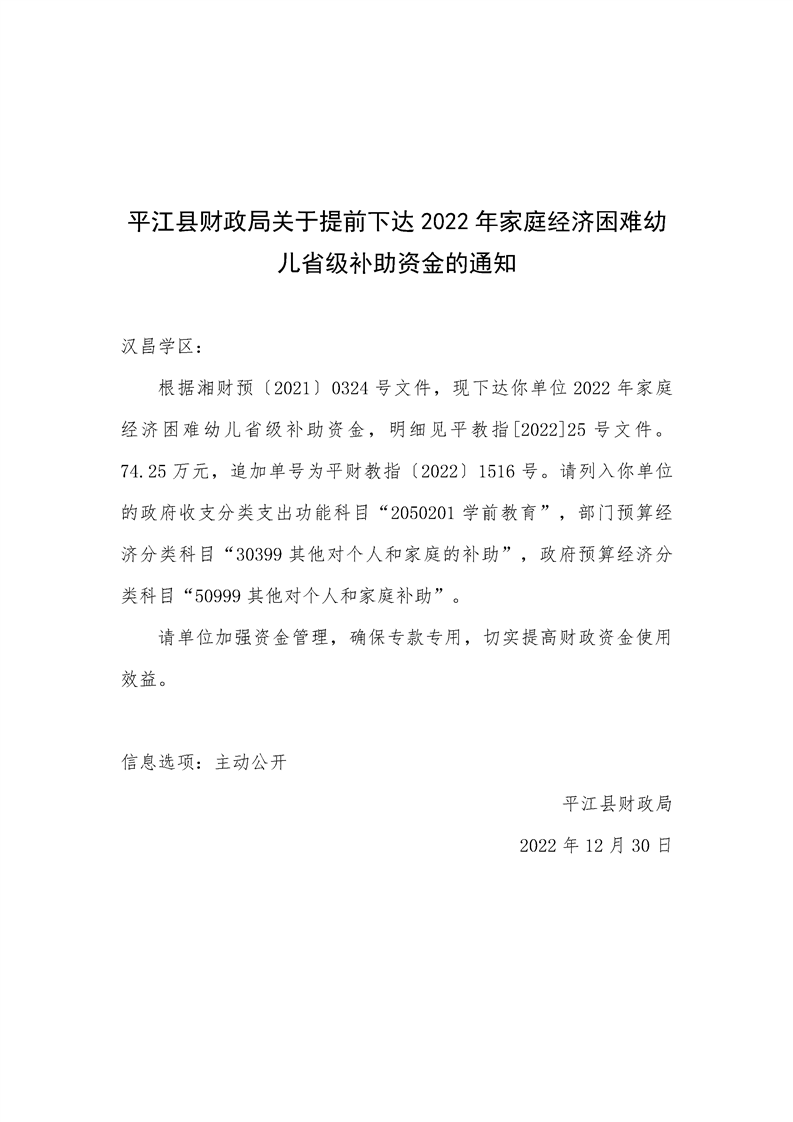 平江县财政局关于提前下达 2022 年家庭经济困难幼儿省级补助资金的通知

汉昌学区：

根据湘财预〔2021〕0324 号文件，现下达你单位 2022 年家庭经济困难幼儿省级补助资金，明细见平教指[2022]25 号文件。74.25 万元，追加单号为平财教指〔2022〕1516 号。请列入你单位的政府收支分类支出功能科目“2050201 学前教育”，部门预算经济分类科目“30399 其他对个人和家庭的补助”，政府预算经济分类科目“50999 其他对个人和家庭补助”。

请单位加强资金管理，确保专款专用，切实提高财政资金使用效益。

信息选项：主动公开

平江县财政局

2022 年 12 月 30 日